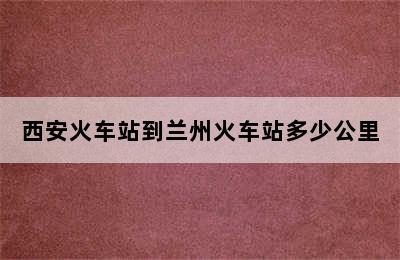 西安火车站到兰州火车站多少公里